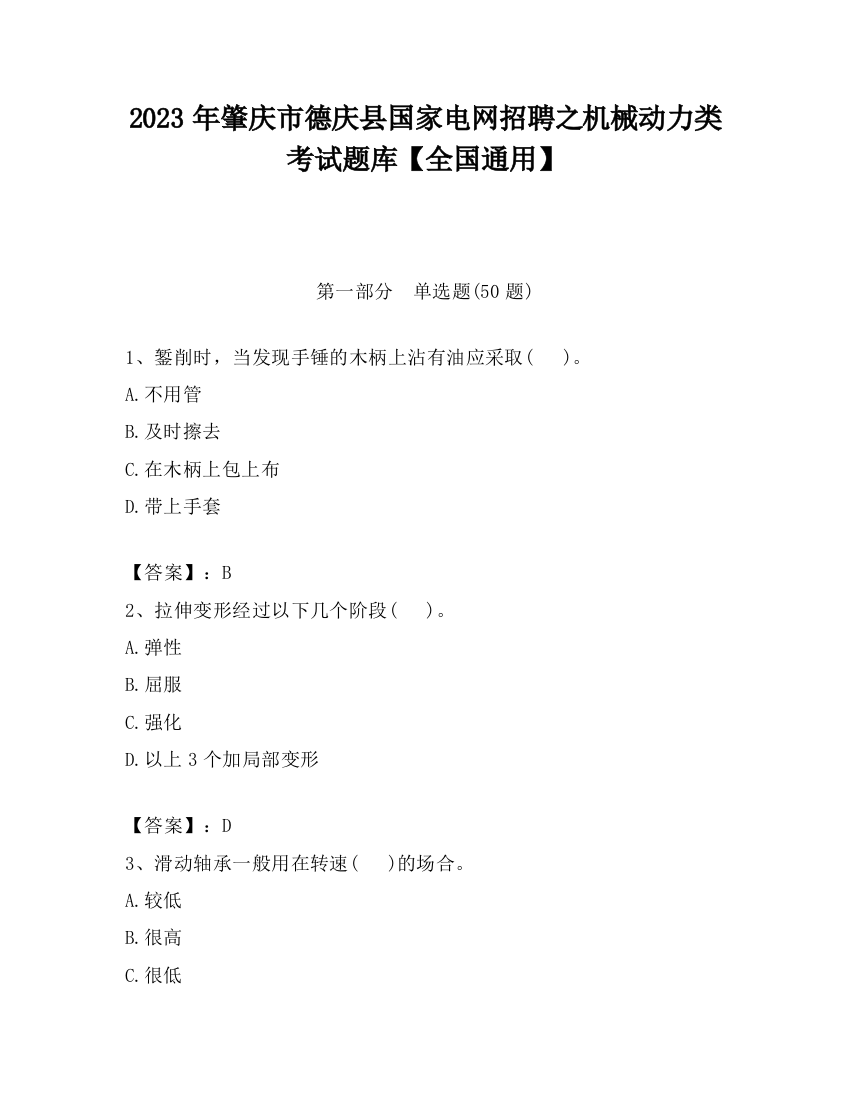 2023 年肇庆市德庆县国家电网招聘之机械动力类考试题库【全国通用】

第一部分　单选题(50 题)

1、錾削时，当发现手锤的木柄上沾有油应采取(　　)。

A.不用管

B.及时擦去

C.在木柄上包上布

D.带上手套

【答案】：B

2、拉伸变形经过以下几个阶段(　　)。

A.弹性

B.屈服

C.强化

D.以上 3 个加局部变形

【答案】：D

3、滑动轴承一般用在转速(　　)的场合。

A.较低

B.很高

C.很低